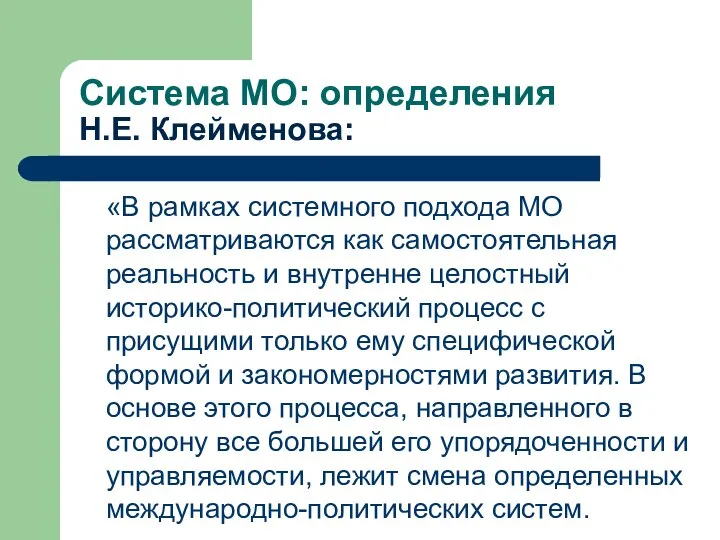 Система МО: определения
Н.Е. Клейменова:

«В рамках системного подхода МО рассматриваются как самостоятельная реальность и внутренне целостный историко-политический процесс с присущими только ему специфической формой и закономерностями развития. В основе этого процесса, направленного в сторону все большей его упорядоченности и управляемости, лежит смена определенных международно-политических систем.